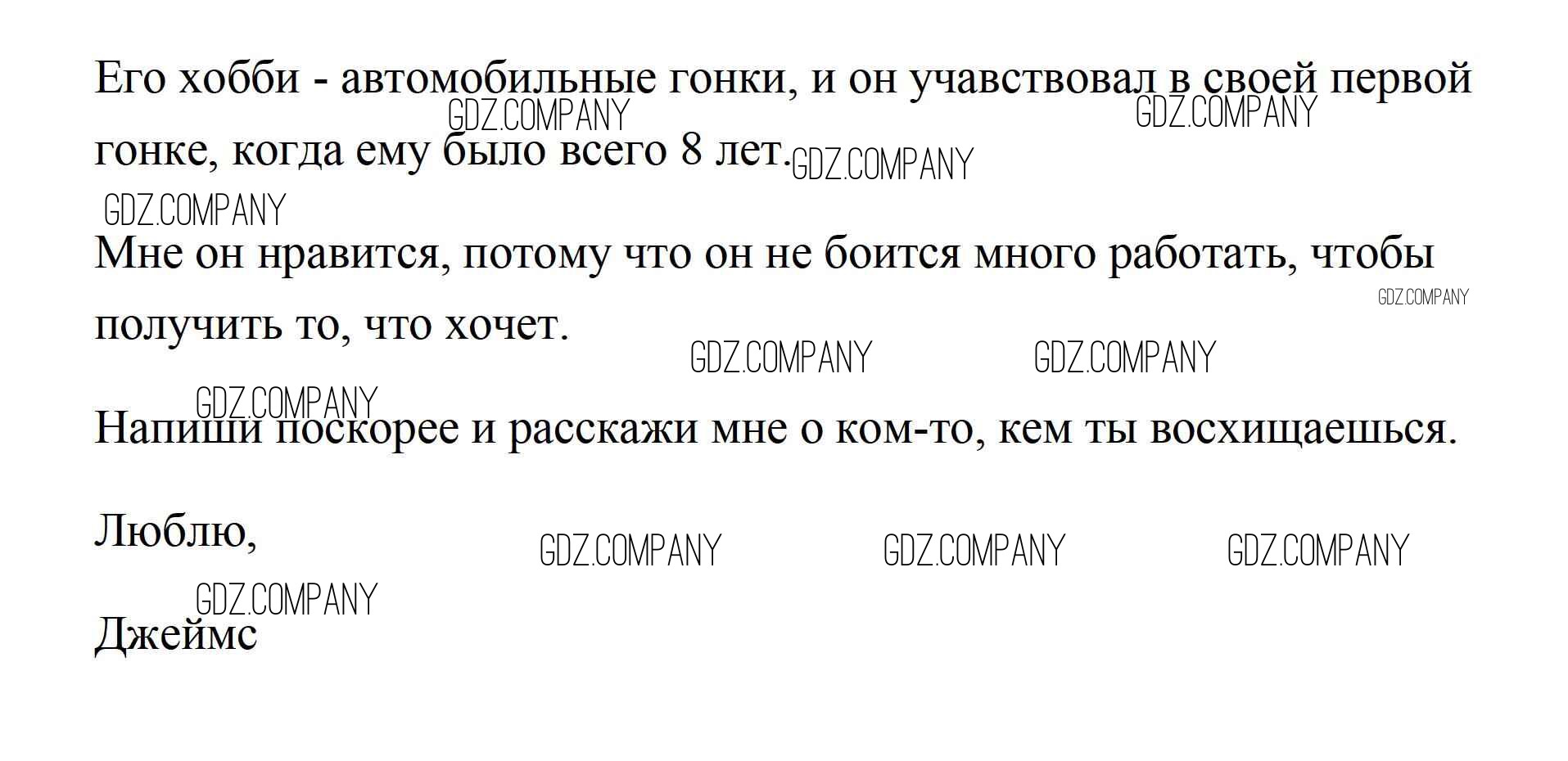 Его хобби - автомобильные гонки, и он учавствовал в своей первой гонке, когда ему было всего 8 лет.

Мне он нравится, потому что он не боится много работать, чтобы получить то, что хочет.

Напиши поскорее и расскажи мне о ком-то, кем ты восхищаешься.

Люблю,

Джеймс

GDZ.COMPANY